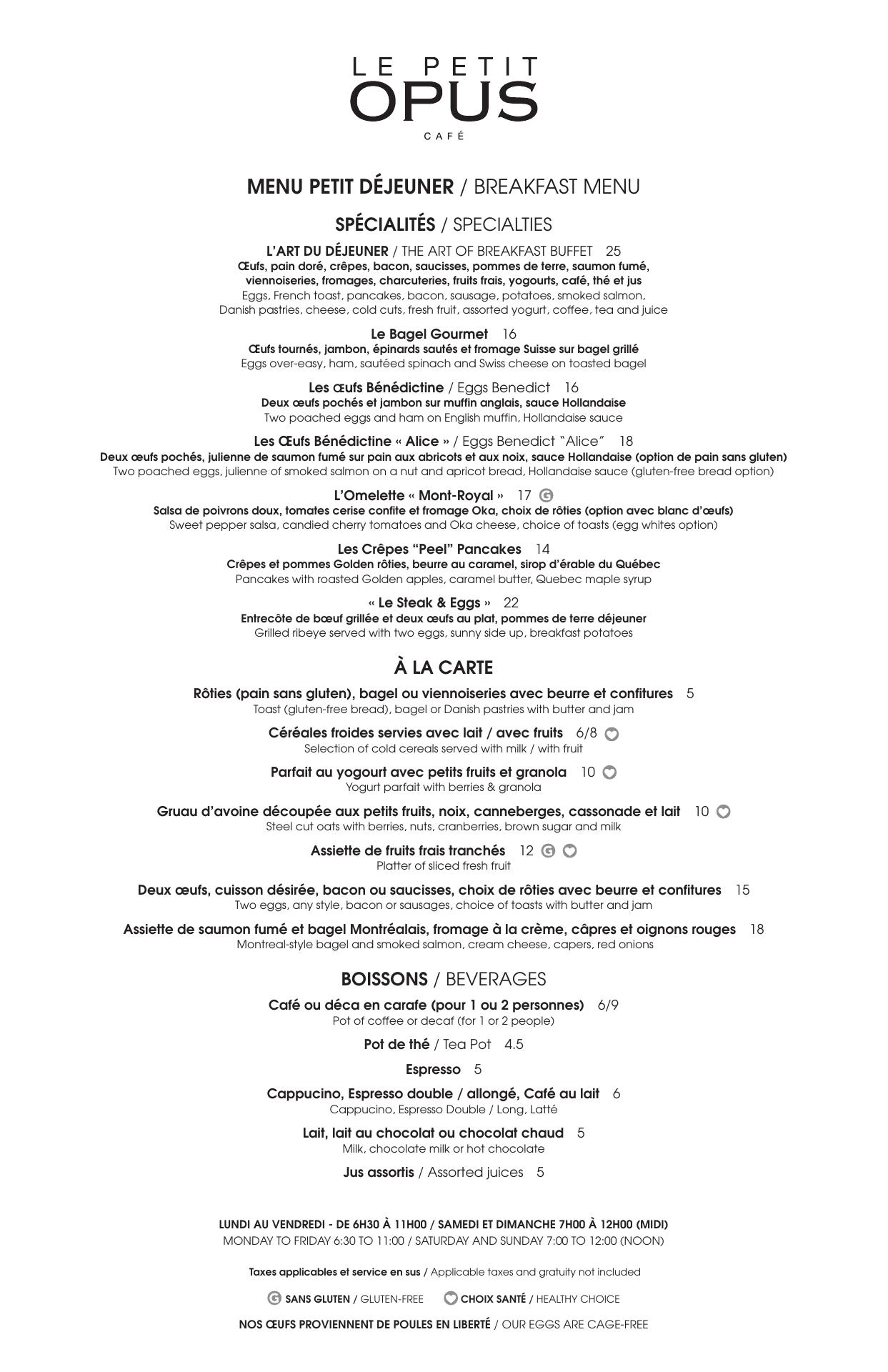 LE PETIT
OPUS
CAFÉ

MENU PETIT DÉJEUNER / BREAKFAST MENU

SPÉCIALITÉS / SPECIALTIES

L'ART DU DÉJEUNER / THE ART OF BREAKFAST BUFFET 25
Œufs, pain doré, crêpes, bacon, saucisses, pommes de terre, saumon fumé, viennoiseries, fromages, charcuteries, fruits frais, yogourts, café, thé et jus
Eggs, French toast, pancakes, bacon, sausage, potatoes, smoked salmon, Danish pastries, cheese, cold cuts, fresh fruit, assorted yogurt, coffee, tea and juice

Le Bagel Gourmet 16
Œufs tournés, jambon, épinards sautés et fromage Suisse sur bagel grillé
Eggs over-easy, ham, sautéed spinach and Swiss cheese on toasted bagel

Les œufs Bénédictine / Eggs Benedict 16
Deux œufs pochés et jambon sur muffin anglais, sauce Hollandaise
Two poached eggs and ham on English muffin, Hollandaise sauce

Les Œufs Bénédictine « Alice » / Eggs Benedict "Alice" 18
Deux œufs pochés, julienne de saumon fumé sur pain aux abricots et aux noix, sauce Hollandaise (option de pain sans gluten)
Two poached eggs, julienne of smoked salmon on a nut and apricot bread, Hollandaise sauce (gluten-free bread option)

L'Omelette « Mont-Royal » 17 G
Salsa de poivrons doux, tomates cerise confite et fromage Oka, choix de rôties (option avec blanc d'œufs)
Sweet pepper salsa, candied cherry tomatoes and Oka cheese, choice of toasts (egg whites option)

Les Crêpes "Peel" Pancakes 14
Crêpes et pommes Golden rôties, beurre au caramel, sirop d'érable du Québec
Pancakes with roasted Golden apples, caramel butter, Quebec maple syrup

« Le Steak & Eggs » 22
Entrecôte de bœuf grillée et deux œufs au plat, pommes de terre déjeuner
Grilled ribeye served with two eggs, sunny side up, breakfast potatoes

À LA CARTE

Rôties (pain sans gluten), bagel ou viennoiseries avec beurre et confitures 5
Toast (gluten-free bread), bagel or Danish pastries with butter and jam

Céréales froides servies avec lait / avec fruits 6/8
Selection of cold cereals served with milk / with fruit

Parfait au yogourt avec petits fruits et granola 10
Yogurt parfait with berries & granola

Gruau d'avoine découpée aux petits fruits, noix, canneberges, cassonade et lait 10
Steel cut oats with berries, nuts, cranberries, brown sugar and milk

Assiette de fruits frais tranchés 12 G
Platter of sliced fresh fruit

Deux œufs, cuisson désirée, bacon ou saucisses, choix de rôties avec beurre et confitures 15
Two eggs, any style, bacon or sausages, choice of toasts with butter and jam

Assiette de saumon fumé et bagel Montréalais, fromage à la crème, câpres et oignons rouges 18
Montreal-style bagel and smoked salmon, cream cheese, capers, red onions

BOISSONS / BEVERAGES

Café ou déca en carafe (pour 1 ou 2 personnes) 6/9
Pot of coffee or decaf (for 1 or 2 people)

Pot de thé / Tea Pot 4.5

Espresso 5

Cappucino, Espresso double / allongé, Café au lait 6
Cappucino, Espresso Double / Long, Latté

Lait, lait au chocolat ou chocolat chaud 5
Milk, chocolate milk or hot chocolate

Jus assortis / Assorted juices 5

LUNDI AU VENDREDI - DE 6H30 À 11H00 / SAMEDI ET DIMANCHE 7H00 À 12H00 (MIDI)
MONDAY TO FRIDAY 6:30 TO 11:00 / SATURDAY AND SUNDAY 7:00 TO 12:00 (NOON)

Taxes applicables et service en sus / Applicable taxes and gratuity not included

G SANS GLUTEN / GLUTEN-FREE CHOIX SANTÉ / HEALTHY CHOICE

NOS ŒUFS PROVIENNENT DE POULES EN LIBERTÉ / OUR EGGS ARE CAGE-FREE